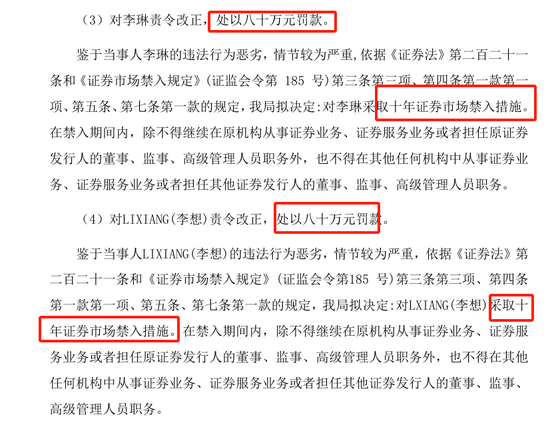 （3）对李琳责令改正，处以八十万元罚款。

鉴于当事人李琳的违法行为恶劣，情节较为严重,依据《证券法》第二百二十一条和《证券市场禁入规定》(证监会令第 185 号)第三条第三项、第四条第一款第一项、第五条、第七条第一款的规定，我局拟决定:对李琳采取十年证券市场禁入措施。在禁入期间内，除不得继续在原机构从事证券业务、证券服务业务或者担任原证券发行人的董事、监事、高级管理人员职务外，也不得在其他任何机构中从事证券业务、证券服务业务或者担任其他证券发行人的董事、监事、高级管理人员职务。

（4）对LIXIANG(李想)责令改正，处以八十万元罚款。

鉴于当事人LIXIANG(李想)的违法行为恶劣，情节较为严重，依据《证券法》第二百二十一条和《证券市场禁入规定》(证监会令第185 号)第三条第三项、第四条第一款第一项、第五条、第七条第一款的规定，我局拟决定:对LXIANG(李想)采取十年证券市场禁入措施。在禁入期间内，除不得继续在原机构从事证券业务、证券服务业务或者担任原证券发行人的董事、监事、高级管理人员职务外，也不得在其他任何机构中从事证券业务、证券服务业务或者担任其他证券发行人的董事、监事、高级管理人员职务。